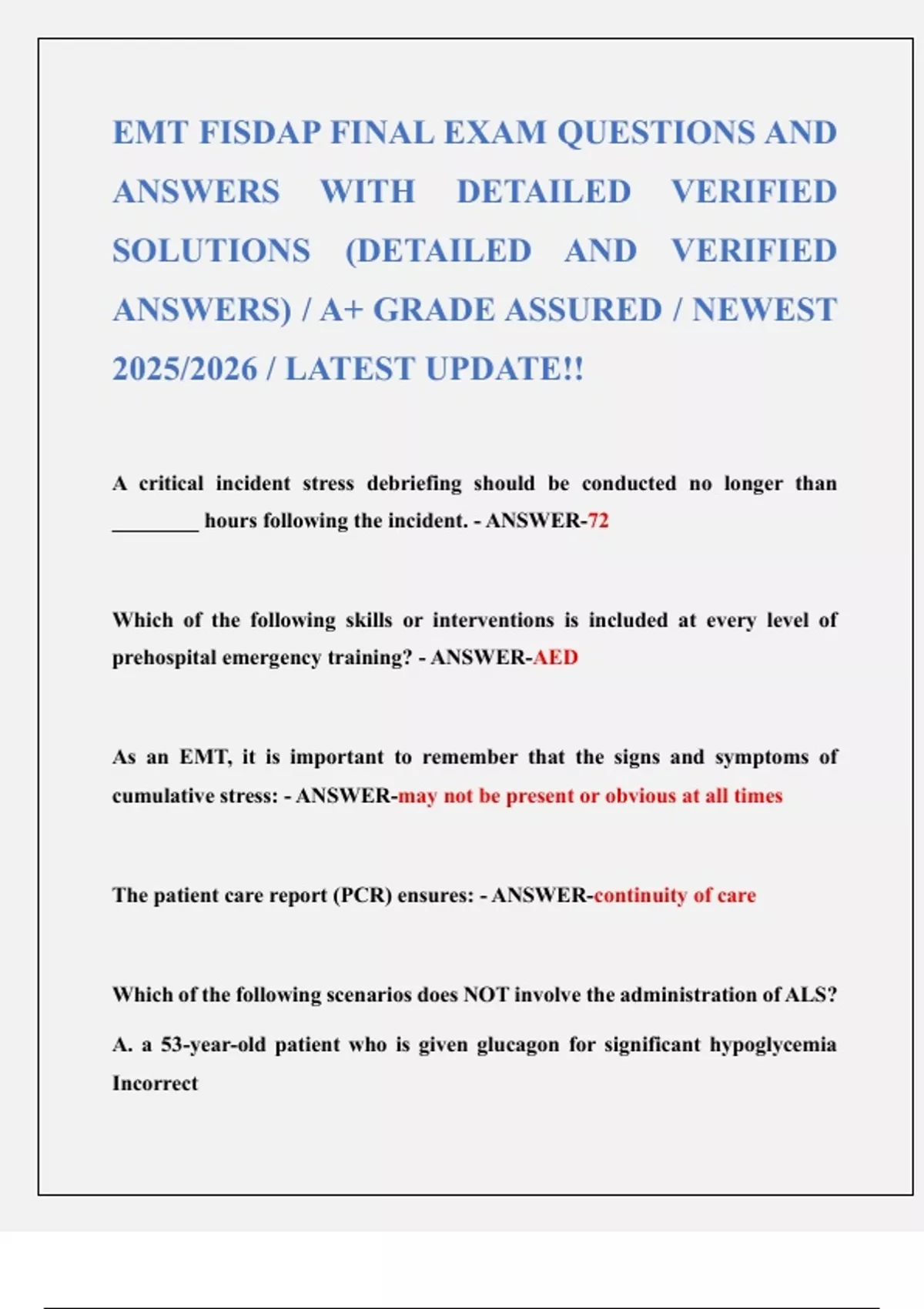 EMT FISDAP FINAL EXAM QUESTIONS AND ANSWERS WITH DETAILED VERIFIED SOLUTIONS (DETAILED AND VERIFIED ANSWERS) / A+ GRADE ASSURED / NEWEST 2025/2026 / LATEST UPDATE!!

A critical incident stress debriefing should be conducted no longer than ________ hours following the incident. - ANSWER-72

Which of the following skills or interventions is included at every level of prehospital emergency training? - ANSWER-AED

As an EMT, it is important to remember that the signs and symptoms of cumulative stress: - ANSWER-may not be present or obvious at all times

The patient care report (PCR) ensures: - ANSWER-continuity of care

Which of the following scenarios does NOT involve the administration of ALS?

A. a 53-year-old patient who is given glucagon for significant hypoglycemia Incorrect